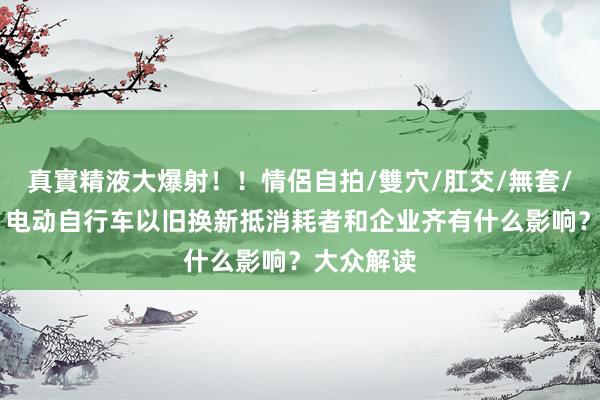 真實精液大爆射！！情侶自拍/雙穴/肛交/無套/
电动自行车以旧换新抵消耗者和企业齐有什么影响？
什么影响？大众解读